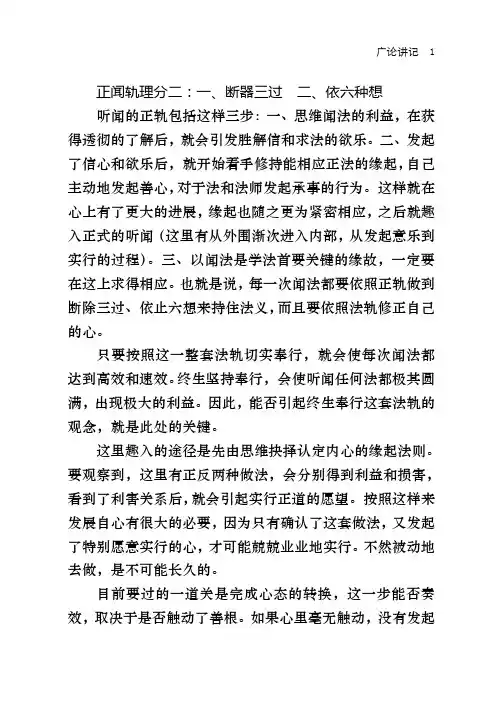 广论讲记　1

正闻轨理分二：一、断器三过　二、依六种想

听闻的正轨包括这样三步：一、思维闻法的利益，在获得透彻的了解后，就会引发胜解信和求法的欲乐。二、发起了信心和欲乐后，就开始着手修持能相应正法的缘起，自己主动地发起善心，对于法和法师发起承事的行为。这样就在心上有了更大的进展，缘起也随之更为紧密相应，之后就趣入正式的听闻（这里有从外围渐次进入内部，从发起意乐到实行的过程）。三、以闻法是学法首要关键的缘故，一定要在这上求得相应。也就是说，每一次闻法都要依照正轨做到断除三过、依止六想来持住法义，而且要依照法轨修正自己的心。

只要按照这一整套法轨切实奉行，就会使每次闻法都达到高效和速效。终生坚持奉行，会使听闻任何法都极其圆满，出现极大的利益。因此，能否引起终生奉行这套法轨的观念，就是此处的关键。

这里趣入的途径是先由思维抉择认定内心的缘起法则。要观察到，这里有正反两种做法，会分别得到利益和损害，看到了利害关系后，就会引起实行正道的愿望。按照这样来发展自心有很大的必要，因为只有确认了这套做法，又发起了特别愿意实行的心，才可能兢兢业业地实行。不然被动地去做，是不可能长久的。

目前要过的一道关是完成心态的转换，这一步能否奏效，取决于是否触动了善根。如果心里毫无触动，没有发起